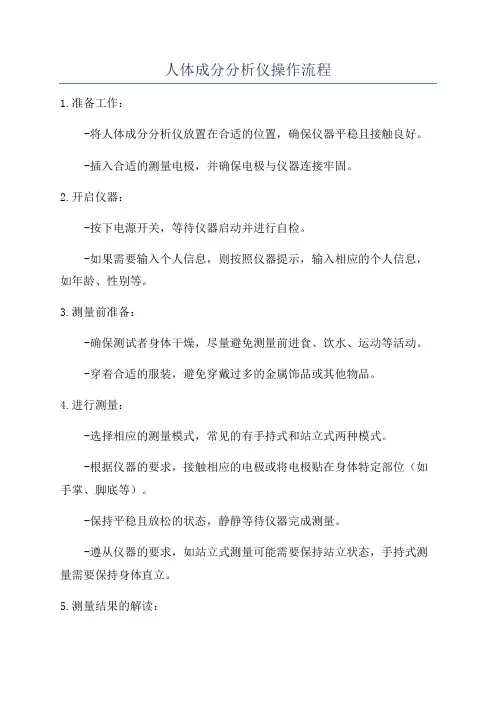 人体成分分析仪操作流程

1.准备工作：

-将人体成分分析仪放置在合适的位置，确保仪器平稳且接触良好。

-插入合适的测量电极，并确保电极与仪器连接牢固。

2.开启仪器：

-按下电源开关，等待仪器启动并进行自检。

-如果需要输入个人信息，则按照仪器提示，输入相应的个人信息，如年龄、性别等。

3.测量前准备：

-确保测试者身体干燥，尽量避免测量前进食、饮水、运动等活动。

-穿着合适的服装，避免穿戴过多的金属饰品或其他物品。

4.进行测量：

-选择相应的测量模式，常见的有手持式和站立式两种模式。

-根据仪器的要求，接触相应的电极或将电极贴在身体特定部位（如手掌、脚底等）。

-保持平稳且放松的状态，静静等待仪器完成测量。

-遵从仪器的要求，如站立式测量可能需要保持站立状态，手持式测量需要保持身体直立。

5.测量结果的解读：